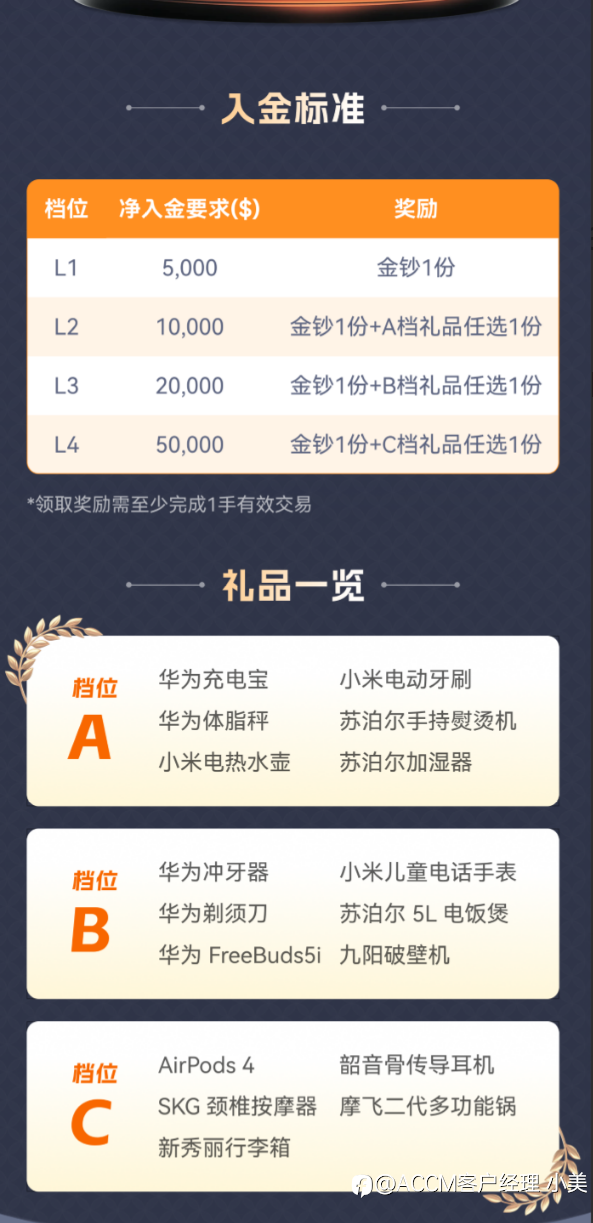 入金标准

| 档位 | 净入金要求($) | 奖励 |
|---|---|---|
| L1 | 5,000 | 金钞1份 |
| L2 | 10,000 | 金钞1份+A档礼品任选1份 |
| L3 | 20,000 | 金钞1份+B档礼品任选1份 |
| L4 | 50,000 | 金钞1份+C档礼品任选1份 |

*领取奖励需至少完成1手有效交易

礼品一览

档位
A
华为充电宝
华为体脂秤
小米电热水壶
小米电动牙刷
苏泊尔手持熨烫机
苏泊尔加湿器

档位
B
华为冲牙器
华为剃须刀
华为 FreeBuds5i
小米儿童电话手表
苏泊尔 5L 电饭煲
九阳破壁机

档位
C
AirPods 4
SKG 颈椎按摩器
新秀丽行李箱
韶音骨传导耳机
摩飞二代多功能锅

@ACCM客户经理 小美